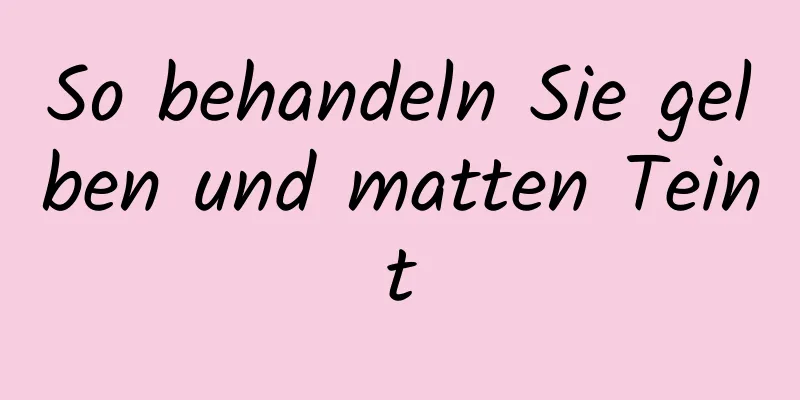 So behandeln Sie gelben und matten Teint